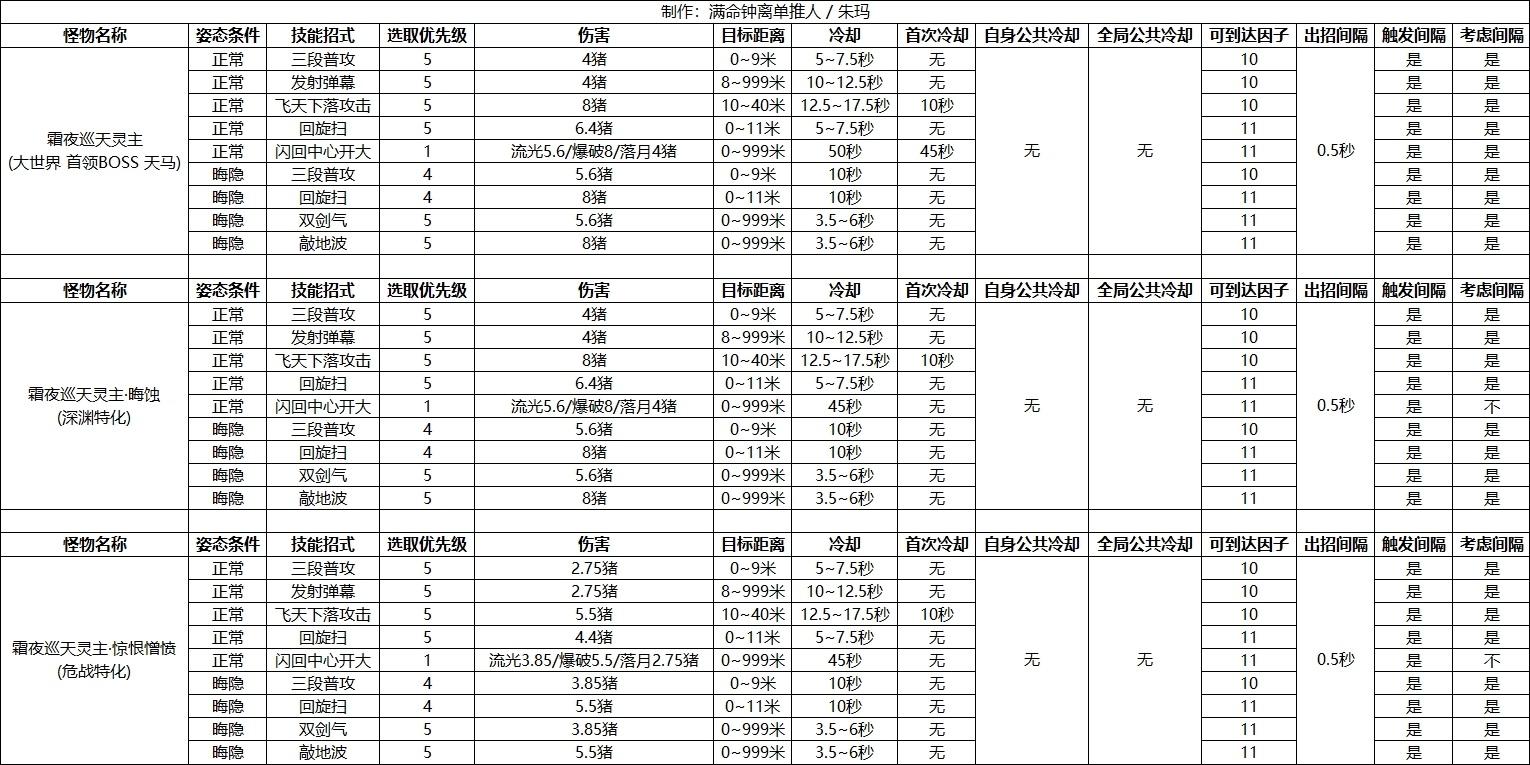 制作：满命钟离单推人 / 朱玛

| 怪物名称 | 姿态条件 | 技能招式 | 选取优先级 | 伤害 | 目标距离 | 冷却 | 首次冷却 | 自身公共冷却 | 全局公共冷却 | 可到达因子 | 出招间隔 | 触发间隔 | 考虑间隔 |
|---|---|---|---|---|---|---|---|---|---|---|---|---|---|
| 霜夜巡天灵主 (大世界 首领BOSS 天马) | 正常 | 三段普攻 | 5 | 4猪 | 0~9米 | 5~7.5秒 | 无 | 无 | 无 | 10 | 0.5秒 | 是 | 是 |
| | 正常 | 发射弹幕 | 5 | 4猪 | 8~999米 | 10~12.5秒 | 无 | | | 10 | | 是 | 是 |
| | 正常 | 飞天下落攻击 | 5 | 8猪 | 10~40米 | 12.5~17.5秒 | 10秒 | | | 10 | | 是 | 是 |
| | 正常 | 回旋扫 | 5 | 6.4猪 | 0~11米 | 5~7.5秒 | 无 | | | 11 | | 是 | 是 |
| | 正常 | 闪回中心开大 | 1 | 流光5.6/爆破8/落月4猪 | 0~999米 | 50秒 | 45秒 | | | 11 | | 是 | 是 |
| | 晦隐 | 三段普攻 | 4 | 5.6猪 | 0~9米 | 10秒 | 无 | | | 10 | | 是 | 是 |
| | 晦隐 | 回旋扫 | 4 | 8猪 | 0~11米 | 10秒 | 无 | | | 11 | | 是 | 是 |
| | 晦隐 | 双剑气 | 5 | 5.6猪 | 0~999米 | 3.5~6秒 | 无 | | | 11 | | 是 | 是 |
| | 晦隐 | 敲地波 | 5 | 8猪 | 0~999米 | 3.5~6秒 | 无 | | | 11 | | 是 | 是 |

| 怪物名称 | 姿态条件 | 技能招式 | 选取优先级 | 伤害 | 目标距离 | 冷却 | 首次冷却 | 自身公共冷却 | 全局公共冷却 | 可到达因子 | 出招间隔 | 触发间隔 | 考虑间隔 |
|---|---|---|---|---|---|---|---|---|---|---|---|---|---|
| 霜夜巡天灵主·晦蚀 (深渊特化) | 正常 | 三段普攻 | 5 | 4猪 | 0~9米 | 5~7.5秒 | 无 | 无 | 无 | 10 | 0.5秒 | 是 | 是 |
| | 正常 | 发射弹幕 | 5 | 4猪 | 8~999米 | 10~12.5秒 | 无 | | | 10 | | 是 | 是 |
| | 正常 | 飞天下落攻击 | 5 | 8猪 | 10~40米 | 12.5~17.5秒 | 10秒 | | | 10 | | 是 | 是 |
| | 正常 | 回旋扫 | 5 | 6.4猪 | 0~11米 | 5~7.5秒 | 无 | | | 11 | | 是 | 是 |
| | 正常 | 闪回中心开大 | 1 | 流光5.6/爆破8/落月4猪 | 0~999米 | 45秒 | 无 | | | 11 | | 是 | 不 |
| | 晦隐 | 三段普攻 | 4 | 5.6猪 | 0~9米 | 10秒 | 无 | | | 10 | | 是 | 是 |
| | 晦隐 | 回旋扫 | 4 | 8猪 | 0~11米 | 10秒 | 无 | | | 11 | | 是 | 是 |
| | 晦隐 | 双剑气 | 5 | 5.6猪 | 0~999米 | 3.5~6秒 | 无 | | | 11 | | 是 | 是 |
| | 晦隐 | 敲地波 | 5 | 8猪 | 0~999米 | 3.5~6秒 | 无 | | | 11 | | 是 | 是 |

| 怪物名称 | 姿态条件 | 技能招式 | 选取优先级 | 伤害 | 目标距离 | 冷却 | 首次冷却 | 自身公共冷却 | 全局公共冷却 | 可到达因子 | 出招间隔 | 触发间隔 | 考虑间隔 |
|---|---|---|---|---|---|---|---|---|---|---|---|---|---|
| 霜夜巡天灵主·惊恨憎愤 (危战特化) | 正常 | 三段普攻 | 5 | 2.75猪 | 0~9米 | 5~7.5秒 | 无 | 无 | 无 | 10 | 0.5秒 | 是 | 是 |
| | 正常 | 发射弹幕 | 5 | 2.75猪 | 8~999米 | 10~12.5秒 | 无 | | | 10 | | 是 | 是 |
| | 正常 | 飞天下落攻击 | 5 | 5.5猪 | 10~40米 | 12.5~17.5秒 | 10秒 | | | 10 | | 是 | 是 |
| | 正常 | 回旋扫 | 5 | 4.4猪 | 0~11米 | 5~7.5秒 | 无 | | | 11 | | 是 | 是 |
| | 正常 | 闪回中心开大 | 1 | 流光3.85/爆破5.5/落月2.75猪 | 0~999米 | 45秒 | 无 | | | 11 | | 是 | 不 |
| | 晦隐 | 三段普攻 | 4 | 3.85猪 | 0~9米 | 10秒 | 无 | | | 10 | | 是 | 是 |
| | 晦隐 | 回旋扫 | 4 | 5.5猪 | 0~11米 | 10秒 | 无 | | | 11 | | 是 | 是 |
| | 晦隐 | 双剑气 | 5 | 3.85猪 | 0~999米 | 3.5~6秒 | 无 | | | 11 | | 是 | 是 |
| | 晦隐 | 敲地波 | 5 | 5.5猪 | 0~999米 | 3.5~6秒 | 无 | | | 11 | | 是 | 是 |